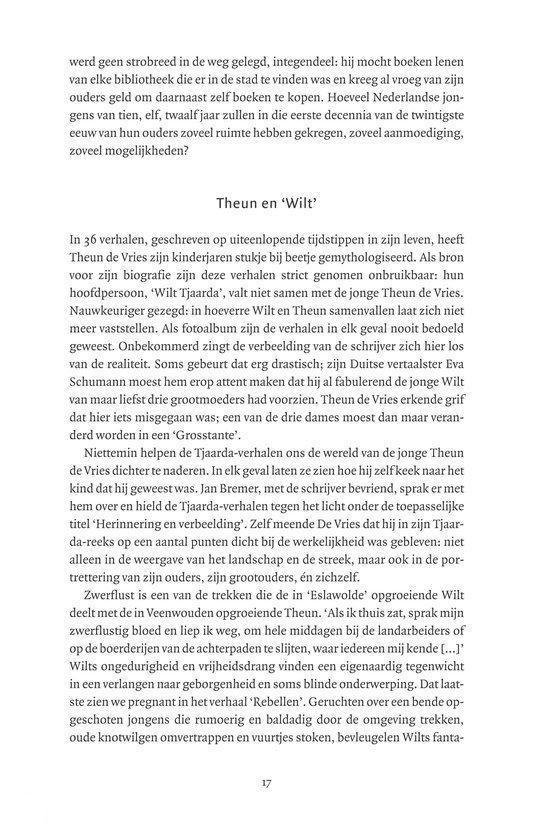 werd geen strobreed in de weg gelegd, integendeel: hij mocht boeken lenen van elke bibliotheek die er in de stad te vinden was en kreeg al vroeg van zijn ouders geld om daarnaast zelf boeken te kopen. Hoeveel Nederlandse jongens van tien, elf, twaalf jaar zullen in die eerste decennia van de twintigste eeuw van hun ouders zoveel ruimte hebben gekregen, zoveel aanmoediging, zoveel mogelijkheden?

Theun en 'Wilt'

In 36 verhalen, geschreven op uiteenlopende tijdstippen in zijn leven, heeft Theun de Vries zijn kinderjaren stukje bij beetje gemythologiseerd. Als bron voor zijn biografie zijn deze verhalen strict genomen onbruikbaar: hun hoofdpersoon, 'Wilt Tjaarda', valt niet samen met de jonge Theun de Vries. Nauwkeuriger gezegd: in hoeverre Wilt en Theun samenvallen laat zich niet meer vaststellen. Als fotoalbum zijn de verhalen in elk geval nooit bedoeld geweest. Onbekommerd zingt de verbeelding van de schrijver zich hier los van de realiteit. Soms gebeurt dat erg drastisch; zijn Duitse vertaalster Eva Schumann moest hem erop attent maken dat hij al fabulerend de jonge Wilt van maar liefst drie grootmoeders had voorzien. Theun de Vries erkende grif dat hier iets misgegaan was; een van de drie dames moest dan maar veranderd worden in een 'Grosstante'.

Niettemin helpen de Tjaarda-verhalen ons de wereld van de jonge Theun de Vries dichter te naderen. In elk geval laten ze zien hoe hij zelf keek naar het kind dat hij geweest was. Jan Bremer, met de schrijver bevriend, sprak er met hem over en hield de Tjaarda-verhalen tegen het licht onder de toepasselijke titel 'Herinnering en verbeelding'. Zelf meende De Vries dat hij in zijn Tjaarda-reeks op een aantal punten dicht bij de werkelijkheid was gebleven: niet alleen in de weergave van het landschap en de streek, maar ook in de portrettering van zijn ouders, zijn grootouders, én zichzelf.

Zwerflust is een van de trekken die de in 'Eslawolde' opgroeiende Wilt deelt met de in Veenwouden opgroeiende Theun. 'Als ik thuis zat, sprak mijn zwerflustig bloed en liep ik weg, om hele middagen bij de landarbeiders of op de boerderijen van de achterpaden te slijten, waar iedereen mij kende [...]' Wilts ongedurigheid en vrijheidsdrang vinden een eigenaardig tegenwicht in een verlangen naar geborgenheid en soms blinde onderwerping. Dat laatste zien we pregnant in het verhaal 'Rebellen'. Geruchten over een bende opgeschoten jongens die rumoerig en baldadig door de omgeving trekken, oude knotwilgen omvertrappen en vuurtjes stoken, bevleugelen Wilts fanta-

17